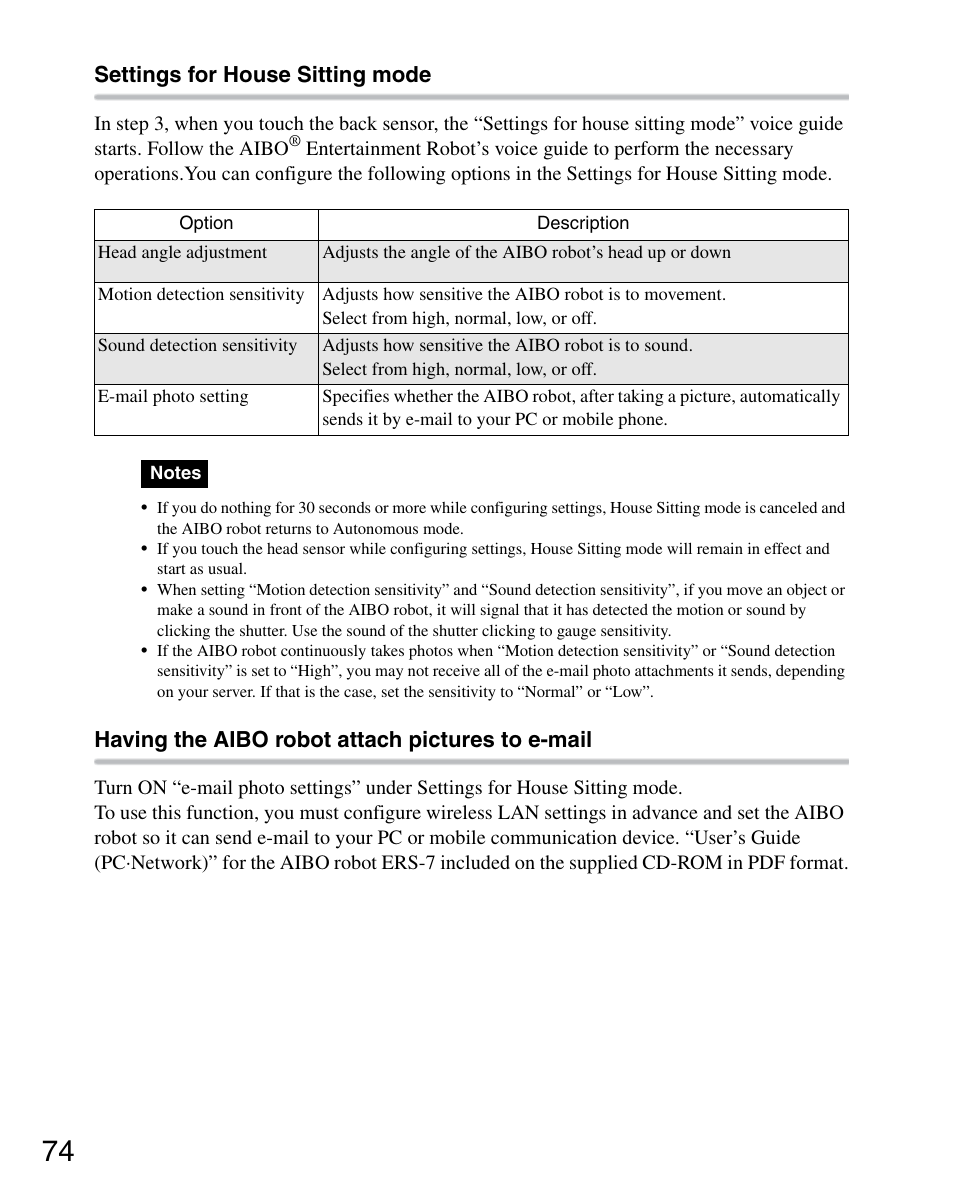 Settings for House Sitting mode

In step 3, when you touch the back sensor, the “Settings for house sitting mode” voice guide starts. Follow the AIBO® Entertainment Robot’s voice guide to perform the necessary operations.You can configure the following options in the Settings for House Sitting mode.

| Option | Description |
|---|---|
| Head angle adjustment | Adjusts the angle of the AIBO robot’s head up or down |
| Motion detection sensitivity | Adjusts how sensitive the AIBO robot is to movement. Select from high, normal, low, or off. |
| Sound detection sensitivity | Adjusts how sensitive the AIBO robot is to sound. Select from high, normal, low, or off. |
| E-mail photo setting | Specifies whether the AIBO robot, after taking a picture, automatically sends it by e-mail to your PC or mobile phone. |

Notes

• If you do nothing for 30 seconds or more while configuring settings, House Sitting mode is canceled and the AIBO robot returns to Autonomous mode.
• If you touch the head sensor while configuring settings, House Sitting mode will remain in effect and start as usual.
• When setting “Motion detection sensitivity” and “Sound detection sensitivity”, if you move an object or make a sound in front of the AIBO robot, it will signal that it has detected the motion or sound by clicking the shutter. Use the sound of the shutter clicking to gauge sensitivity.
• If the AIBO robot continuously takes photos when “Motion detection sensitivity” or “Sound detection sensitivity” is set to “High”, you may not receive all of the e-mail photo attachments it sends, depending on your server. If that is the case, set the sensitivity to “Normal” or “Low”.

Having the AIBO robot attach pictures to e-mail

Turn ON “e-mail photo settings” under Settings for House Sitting mode.
To use this function, you must configure wireless LAN settings in advance and set the AIBO robot so it can send e-mail to your PC or mobile communication device. “User’s Guide (PC·Network)” for the AIBO robot ERS-7 included on the supplied CD-ROM in PDF format.

74